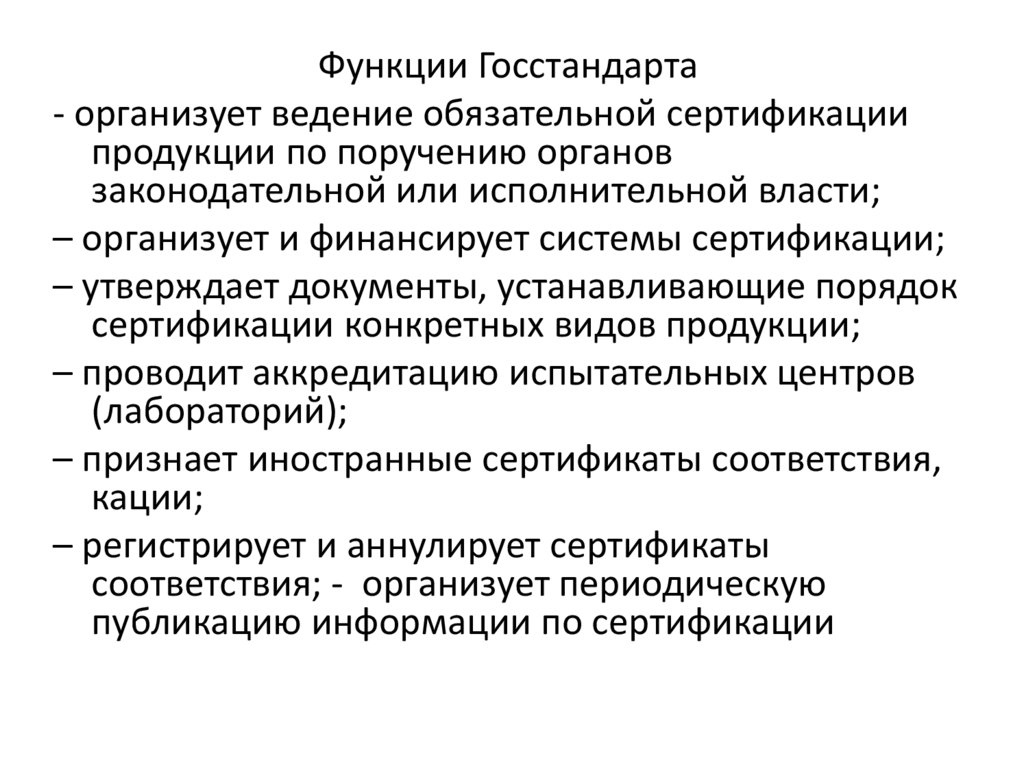 Функции Госстандарта

- организует ведение обязательной сертификации продукции по поручению органов законодательной или исполнительной власти;

– организует и финансирует системы сертификации;

– утверждает документы, устанавливающие порядок сертификации конкретных видов продукции;

– проводит аккредитацию испытательных центров (лабораторий);

– признает иностранные сертификаты соответствия, кации;

– регистрирует и аннулирует сертификаты соответствия; - организует периодическую публикацию информации по сертификации